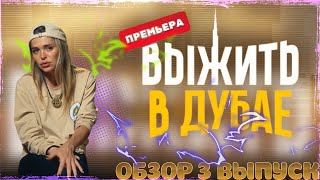 ПРЕМЬЕРА

ВЫЖИТЬ
В ДУБАЕ

ОБЗОР 3 ВЫПУСК